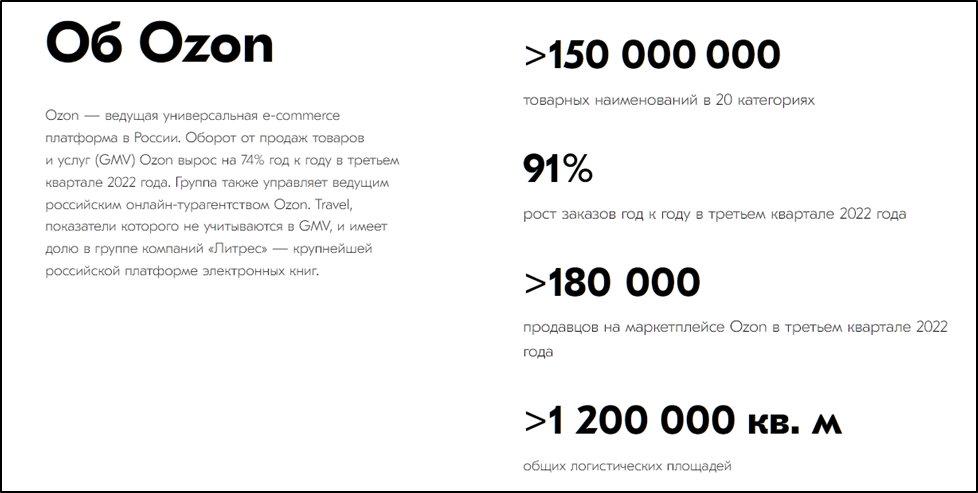 Об Ozon

Ozon — ведущая универсальная e-commerce платформа в России. Оборот от продаж товаров и услуг (GMV) Ozon вырос на 74% год к году в третьем квартале 2022 года. Группа также управляет ведущим российским онлайн-турагентством Ozon. Travel, показатели которого не учитываются в GMV, и имеет долю в группе компаний «Литрес» — крупнейшей российской платформе электронных книг.

>150 000 000

товарных наименований в 20 категориях

91%

рост заказов год к году в третьем квартале 2022 года

>180 000

продавцов на маркетплейсе Ozon в третьем квартале 2022 года

>1 200 000 кв. м

общих логистических площадей